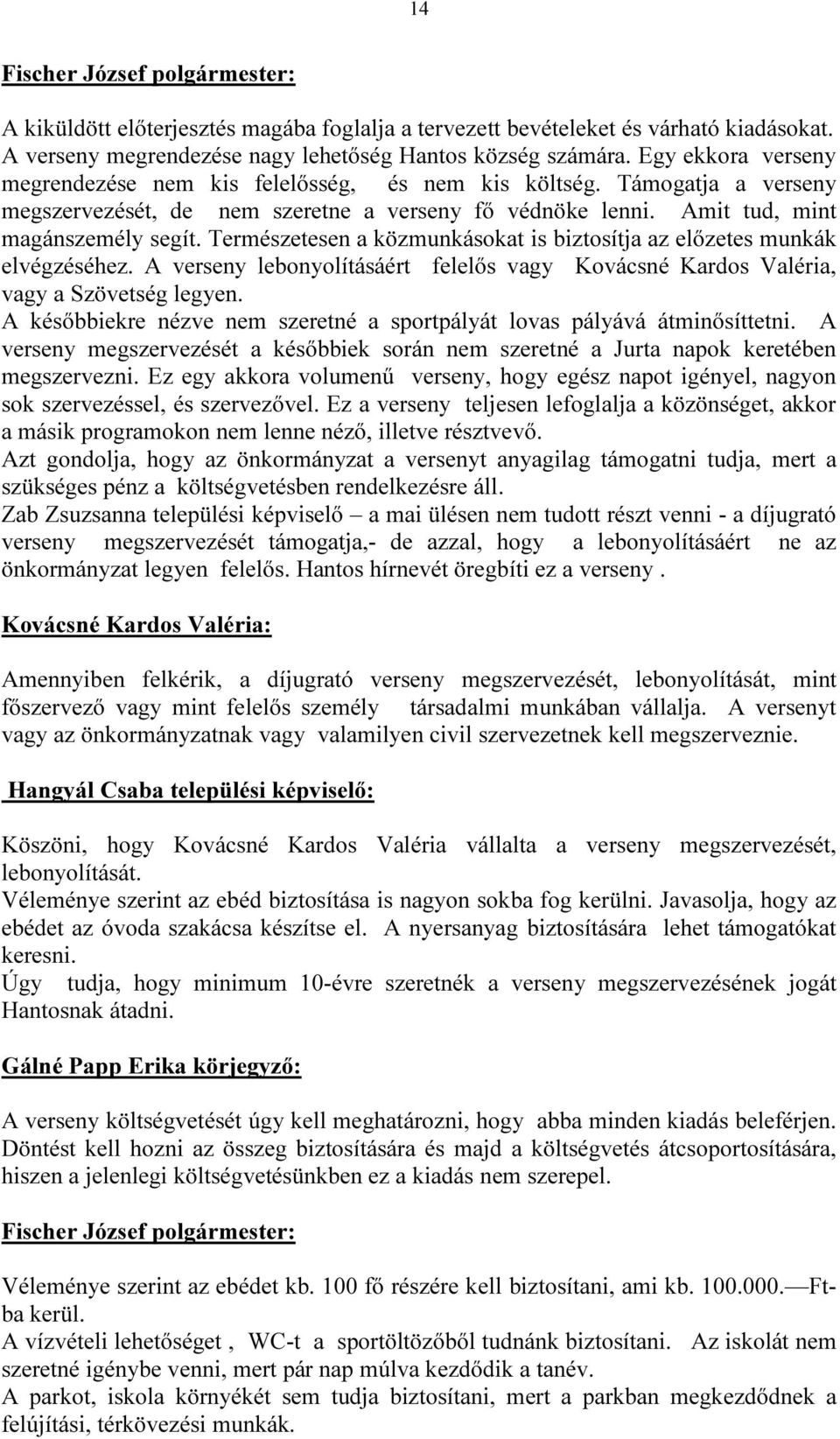 14

Fischer József polgármester:

A kiküldött előterjesztés magába foglalja a tervezett bevételeket és várható kiadásokat. A verseny megrendezése nagy lehetőség Hantos község számára. Egy ekkora verseny megrendezése nem kis felelősség, és nem kis költség. Támogatja a verseny megszervezését, de nem szeretne a verseny fő védnöke lenni. Amit tud, mint magánszemély segít. Természetesen a közmunkásokat is biztosítja az előzetes munkák elvégzéséhez. A verseny lebonyolításáért felelős vagy Kovácsné Kardos Valéria, vagy a Szövetség legyen.
A későbbiekre nézve nem szeretné a sportpályát lovas pályává átminősíttetni. A verseny megszervezését a későbbiek során nem szeretné a Jurta napok keretében megszervezni. Ez egy akkora volumenű verseny, hogy egész napot igényel, nagyon sok szervezéssel, és szervezővel. Ez a verseny teljesen lefoglalja a közönséget, akkor a másik programokon nem lenne néző, illetve résztvevő.
Azt gondolja, hogy az önkormányzat a versenyt anyagilag támogatni tudja, mert a szükséges pénz a költségvetésben rendelkezésre áll.
Zab Zsuzsanna települési képviselő – a mai ülésen nem tudott részt venni - a díjugrató verseny megszervezését támogatja,- de azzal, hogy a lebonyolításáért ne az önkormányzat legyen felelős. Hantos hírnevét öregbíti ez a verseny .

Kovácsné Kardos Valéria:

Amennyiben felkérik, a díjugrató verseny megszervezését, lebonyolítását, mint főszervező vagy mint felelős személy társadalmi munkában vállalja. A versenyt vagy az önkormányzatnak vagy valamilyen civil szervezetnek kell megszerveznie.

Hangyál Csaba települési képviselő:

Köszöni, hogy Kovácsné Kardos Valéria vállalta a verseny megszervezését, lebonyolítását.
Véleménye szerint az ebéd biztosítása is nagyon sokba fog kerülni. Javasolja, hogy az ebédet az óvoda szakácsa készítse el. A nyersanyag biztosítására lehet támogatókat keresni.
Úgy tudja, hogy minimum 10-évre szeretnék a verseny megszervezésének jogát Hantosnak átadni.

Gálné Papp Erika körjegyző:

A verseny költségvetését úgy kell meghatározni, hogy abba minden kiadás beleférjen. Döntést kell hozni az összeg biztosítására és majd a költségvetés átcsoportosítására, hiszen a jelenlegi költségvetésünkben ez a kiadás nem szerepel.

Fischer József polgármester:

Véleménye szerint az ebédet kb. 100 fő részére kell biztosítani, ami kb. 100.000.—Ft-ba kerül.
A vízvételi lehetőséget , WC-t a sportöltözőből tudnánk biztosítani. Az iskolát nem szeretné igénybe venni, mert pár nap múlva kezdődik a tanév.
A parkot, iskola környékét sem tudja biztosítani, mert a parkban megkezdődnek a felújítási, térkövezési munkák.